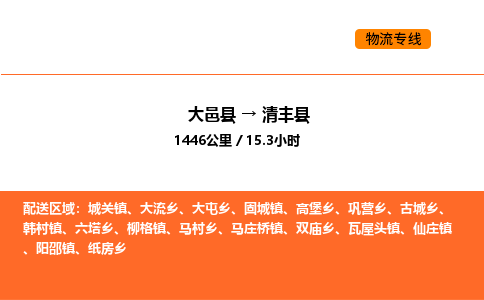 物流专线

大邑县 → 清丰县

1446公里 / 15.3小时

配送区域：城关镇、大流乡、大屯乡、固城镇、高堡乡、巩营乡、古城乡、韩村镇、六塔乡、柳格镇、马村乡、马庄桥镇、双庙乡、瓦屋头镇、仙庄镇、阳邵镇、纸房乡